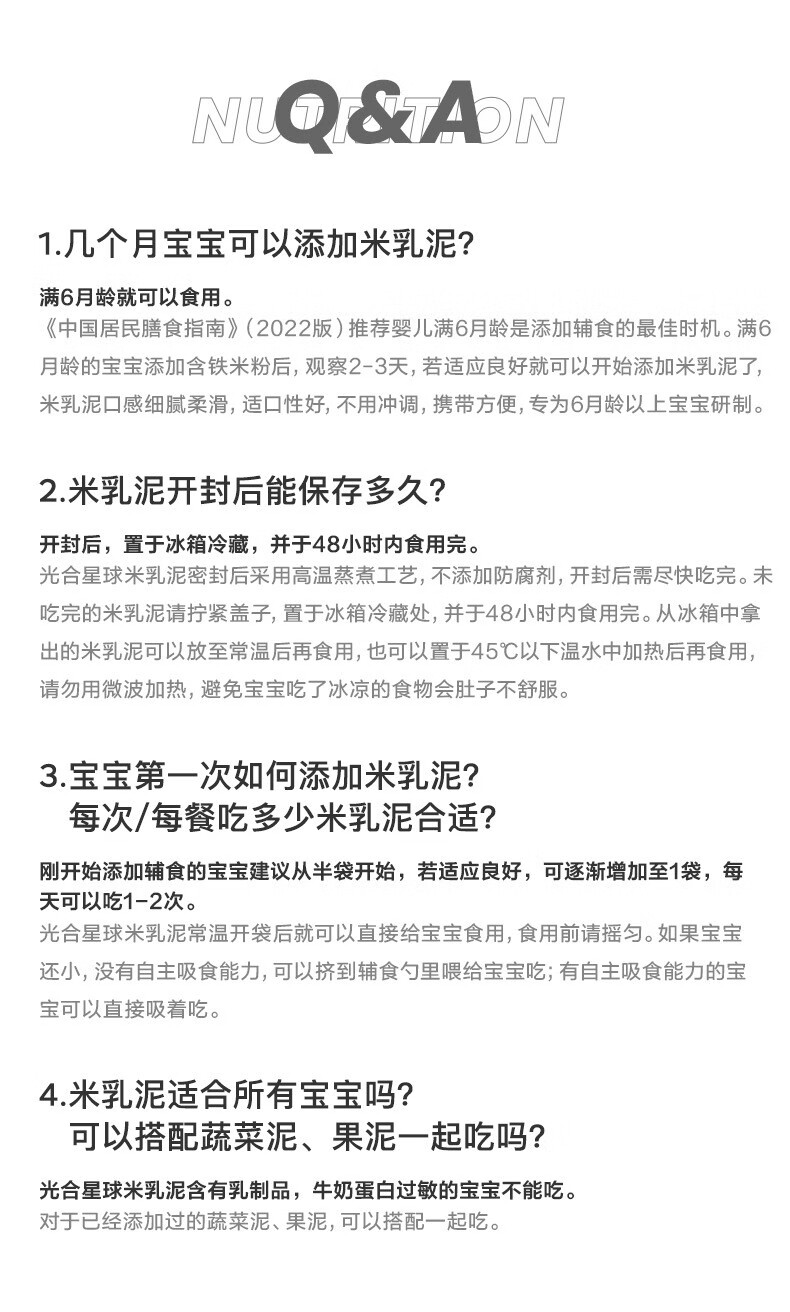 NUTRITION
Q&A

1.几个月宝宝可以添加米乳泥?

满6月龄就可以食用。
《中国居民膳食指南》(2022版)推荐婴儿满6月龄是添加辅食的最佳时机。满6月龄的宝宝添加含铁米粉后，观察2-3天，若适应良好就可以开始添加米乳泥了，米乳泥口感细腻柔滑，适口性好，不用冲调，携带方便，专为6月龄以上宝宝研制。

2.米乳泥开封后能保存多久?

开封后，置于冰箱冷藏，并于48小时内食用完。
光合星球米乳泥密封后采用高温蒸煮工艺，不添加防腐剂，开封后需尽快吃完。未吃完的米乳泥请拧紧盖子，置于冰箱冷藏处，并于48小时内食用完。从冰箱中拿出的米乳泥可以放至常温后再食用，也可以置于45℃以下温水中加热后再食用，请勿用微波加热，避免宝宝吃了冰凉的食物会肚子不舒服。

3.宝宝第一次如何添加米乳泥?
每次/每餐吃多少米乳泥合适?

刚开始添加辅食的宝宝建议从半袋开始，若适应良好，可逐渐增加至1袋，每天可以吃1-2次。
光合星球米乳泥常温开袋后就可以直接给宝宝食用，食用前请摇匀。如果宝宝还小，没有自主吸食能力，可以挤到辅食勺里喂给宝宝吃;有自主吸食能力的宝宝可以直接吸着吃。

4.米乳泥适合所有宝宝吗?
可以搭配蔬菜泥、果泥一起吃吗?

光合星球米乳泥含有乳制品，牛奶蛋白过敏的宝宝不能吃。
对于已经添加过的蔬菜泥、果泥，可以搭配一起吃。